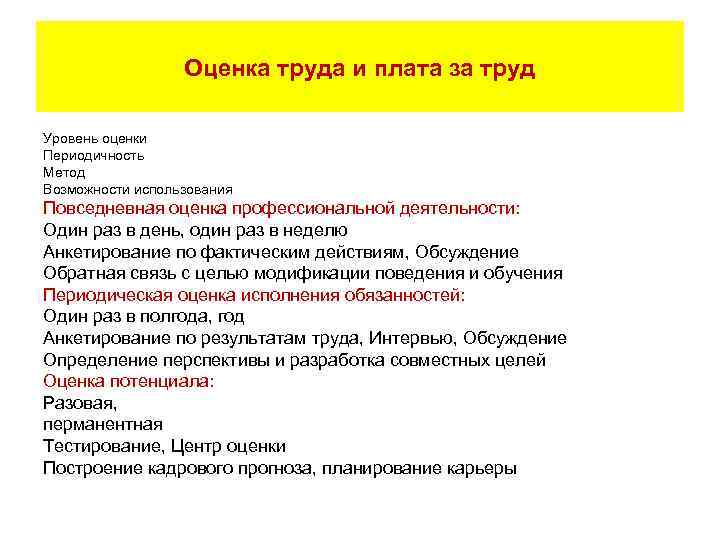 Оценка труда и плата за труд

Уровень оценки
Периодичность
Метод
Возможности использования
Повседневная оценка профессиональной деятельности:
Один раз в день, один раз в неделю
Анкетирование по фактическим действиям, Обсуждение
Обратная связь с целью модификации поведения и обучения
Периодическая оценка исполнения обязанностей:
Один раз в полгода, год
Анкетирование по результатам труда, Интервью, Обсуждение
Определение перспективы и разработка совместных целей
Оценка потенциала:
Разовая,
перманентная
Тестирование, Центр оценки
Построение кадрового прогноза, планирование карьеры